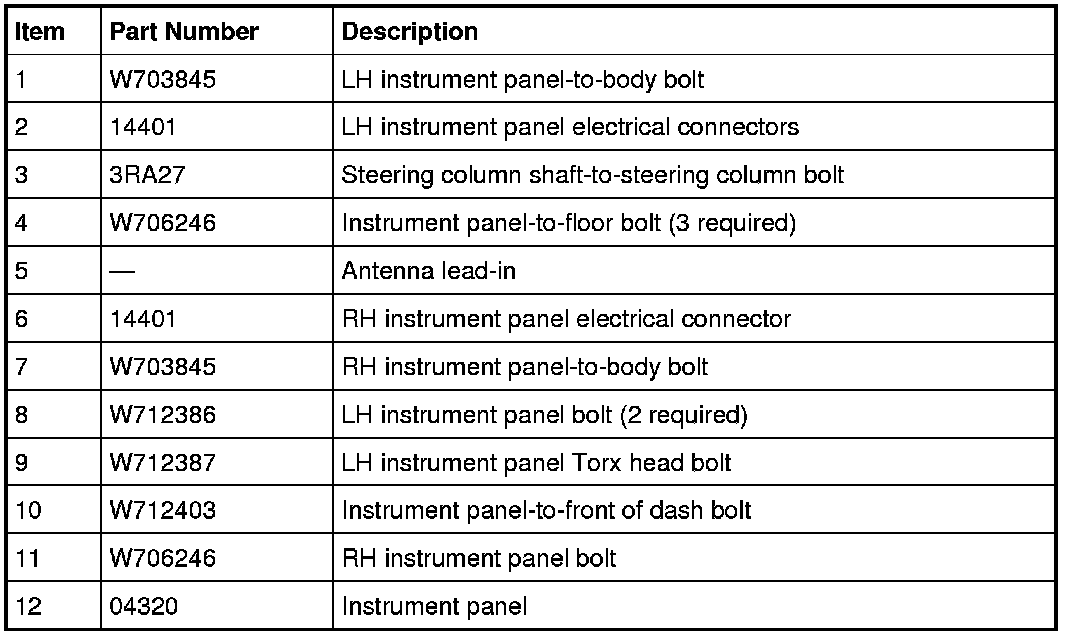 | Item | Part Number | Description |
|---|---|---|
| 1 | W703845 | LH instrument panel-to-body bolt |
| 2 | 14401 | LH instrument panel electrical connectors |
| 3 | 3RA27 | Steering column shaft-to-steering column bolt |
| 4 | W706246 | Instrument panel-to-floor bolt (3 required) |
| 5 | — | Antenna lead-in |
| 6 | 14401 | RH instrument panel electrical connector |
| 7 | W703845 | RH instrument panel-to-body bolt |
| 8 | W712386 | LH instrument panel bolt (2 required) |
| 9 | W712387 | LH instrument panel Torx head bolt |
| 10 | W712403 | Instrument panel-to-front of dash bolt |
| 11 | W706246 | RH instrument panel bolt |
| 12 | 04320 | Instrument panel |